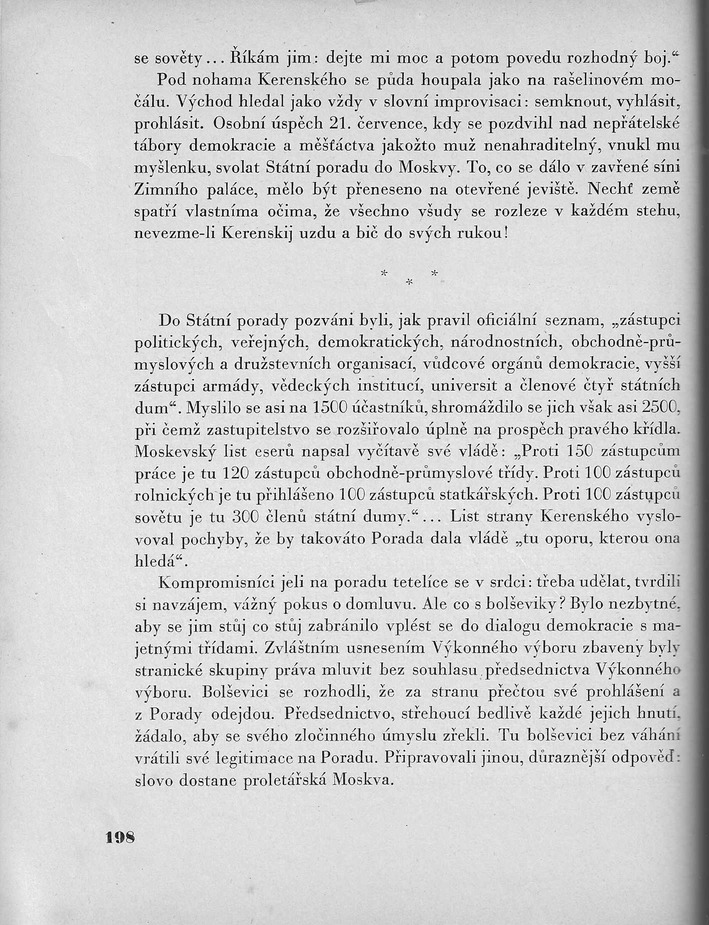 se sověty... Říkám jim: dejte mi moc a potom povedu rozhodný boj.“

Pod nohama Kerenského se půda houpala jako na rašelinovém močálu. Východ hledal jako vždy v slovní improvisaci: semknout, vyhlásit, prohlásit. Osobní úspěch 21. července, kdy se pozdvihl nad nepřátelské tábory demokracie a měšťáctva jakožto muž nenahraditelný, vnukl mu myšlenku, svolat Státní poradu do Moskvy. To, co se dálo v zavřené síni Zimního paláce, mělo být přeneseno na otevřené jeviště. Nechť země spatří vlastníma očima, že všechno všudy se rozleze v každém stehu, nevezme-li Kerenskij uzdu a bič do svých rukou!

* * *

Do Státní porady pozváni byli, jak pravil oficiální seznam, „zástupci politických, veřejných, demokratických, národnostních, obchodně-průmyslových a družstevních organisací, vůdcové orgánů demokracie, vyšší zástupci armády, vědeckých institucí, universit a členové čtyř státních dum“. Myslilo se asi na 1500 účastníků, shromáždilo se jich však asi 2500, při čemž zastupitelstvo se rozšiřovalo úplně na prospěch pravého křídla. Moskevský list eserů napsal vyčítavě své vládě: „Proti 150 zástupcům práce je tu 120 zástupců obchodně-průmyslové třídy. Proti 100 zástupců rolnických je tu přihlášeno 100 zástupců statkářských. Proti 100 zástupců sovětu je tu 300 členů státní dumy.“... List strany Kerenského vyslovoval pochyby, že by takováto Porada dala vládě „tu oporu, kterou ona hledá“.

Kompromisníci jeli na poradu tetelíce se v srdci: třeba udělat, tvrdili si navzájem, vážný pokus o domluvu. Ale co s bolševiky? Bylo nezbytné, aby se jim stůj co stůj zabránilo vplést se do dialogu demokracie s majetnými třídami. Zvláštním usnesením Výkonného výboru zbaveny byly stranické skupiny práva mluvit bez souhlasu předsednictva Výkonného výboru. Bolševici se rozhodli, že za stranu přečtou své prohlášení a z Porady odejdou. Předsednictvo, střehoucí bedlivě každé jejich hnutí, žádalo, aby se svého zločinného úmyslu zřekli. Tu bolševici bez váhání vrátili své legitimace na Poradu. Připravovali jinou, důraznější odpověď: slovo dostane proletářská Moskva.

198